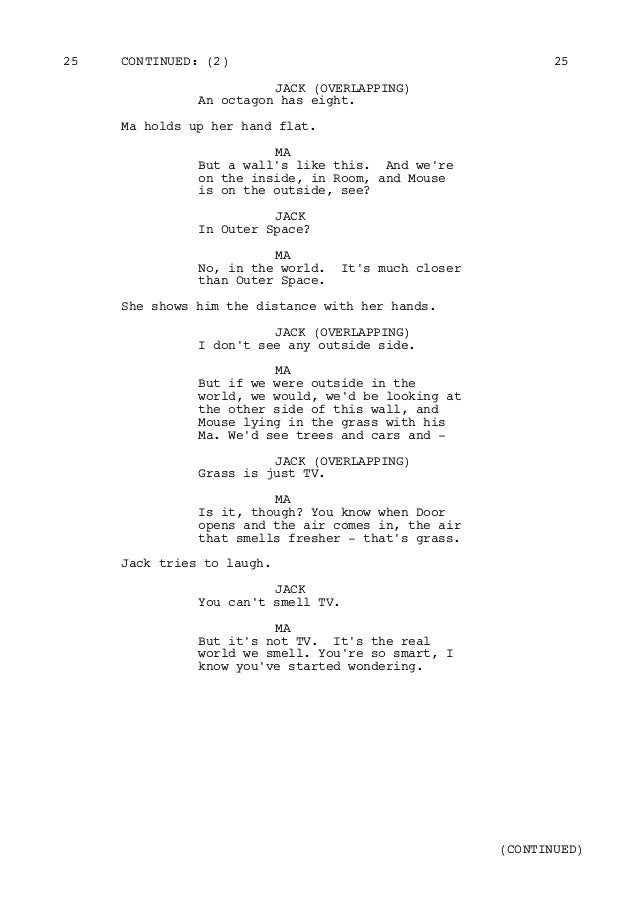 25 CONTINUED: (2) 25

JACK (OVERLAPPING)
An octagon has eight.

Ma holds up her hand flat.

MA
But a wall's like this. And we're on the inside, in Room, and Mouse is on the outside, see?

JACK
In Outer Space?

MA
No, in the world. It's much closer than Outer Space.

She shows him the distance with her hands.

JACK (OVERLAPPING)
I don't see any outside side.

MA
But if we were outside in the world, we would, we'd be looking at the other side of this wall, and Mouse lying in the grass with his Ma. We'd see trees and cars and -

JACK (OVERLAPPING)
Grass is just TV.

MA
Is it, though? You know when Door opens and the air comes in, the air that smells fresher - that's grass.

Jack tries to laugh.

JACK
You can't smell TV.

MA
But it's not TV. It's the real world we smell. You're so smart, I know you've started wondering.

(CONTINUED)